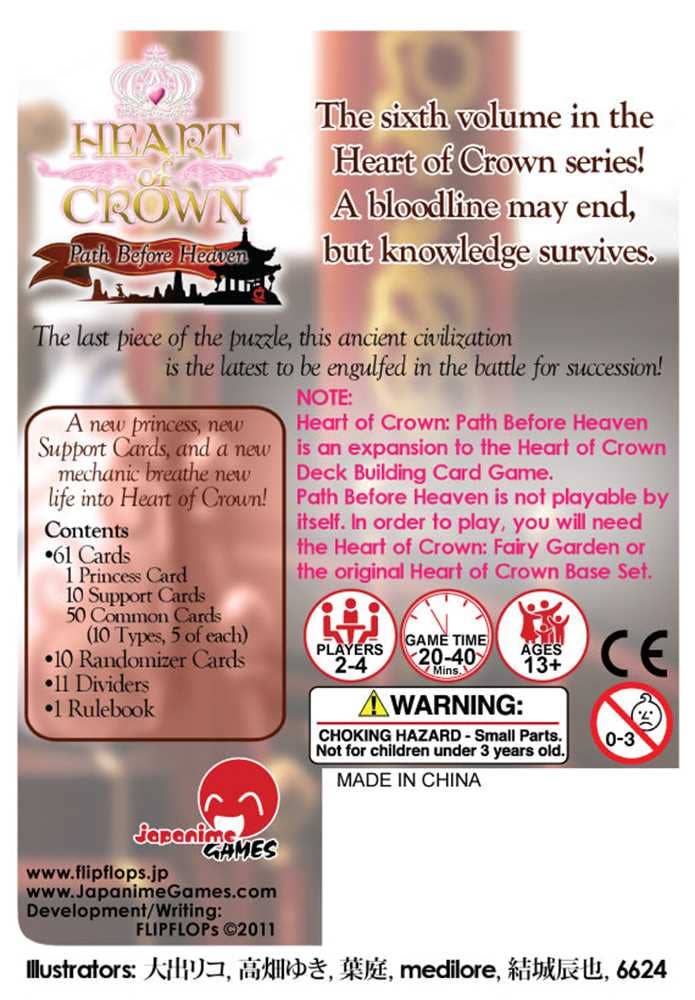 HEART of CROWN
Path Before Heaven

The sixth volume in the Heart of Crown series! A bloodline may end, but knowledge survives.

The last piece of the puzzle, this ancient civilization is the latest to be engulfed in the battle for succession!

A new princess, new Support Cards, and a new mechanic breathe new life into Heart of Crown!

Contents
•61 Cards
1 Princess Card
10 Support Cards
50 Common Cards
(10 Types, 5 of each)
•10 Randomizer Cards
•11 Dividers
•1 Rulebook

NOTE:
Heart of Crown: Path Before Heaven is an expansion to the Heart of Crown Deck Building Card Game.
Path Before Heaven is not playable by itself. In order to play, you will need the Heart of Crown: Fairy Garden or the original Heart of Crown Base Set.

PLAYERS 2-4
GAME TIME 20-40 Mins.
AGES 13+
CE

WARNING:
CHOKING HAZARD - Small Parts.
Not for children under 3 years old.

0-3

MADE IN CHINA

Japanime GAMES

www.flipflops.jp
www.JapanimeGames.com
Development/Writing:
FLIPFLOPs ©2011

Illustrators: 大出リコ, 高畑ゆき, 葉庭, medilore, 結城辰也, 6624